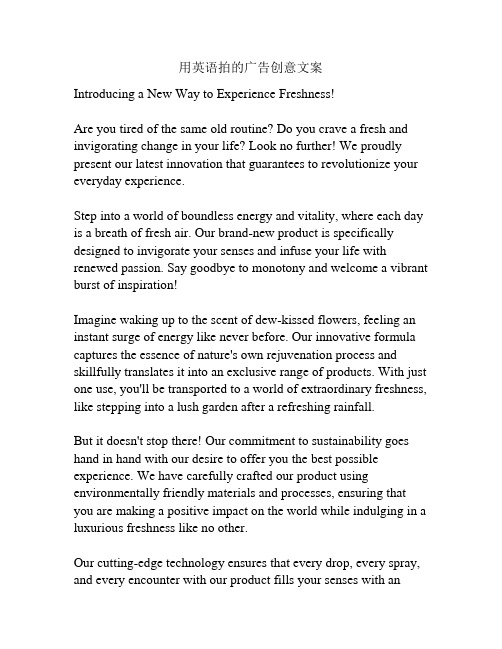 用英语拍的广告创意文案

Introducing a New Way to Experience Freshness!

Are you tired of the same old routine? Do you crave a fresh and invigorating change in your life? Look no further! We proudly present our latest innovation that guarantees to revolutionize your everyday experience.

Step into a world of boundless energy and vitality, where each day is a breath of fresh air. Our brand-new product is specifically designed to invigorate your senses and infuse your life with renewed passion. Say goodbye to monotony and welcome a vibrant burst of inspiration!

Imagine waking up to the scent of dew-kissed flowers, feeling an instant surge of energy like never before. Our innovative formula captures the essence of nature's own rejuvenation process and skillfully translates it into an exclusive range of products. With just one use, you'll be transported to a world of extraordinary freshness, like stepping into a lush garden after a refreshing rainfall.

But it doesn't stop there! Our commitment to sustainability goes hand in hand with our desire to offer you the best possible experience. We have carefully crafted our product using environmentally friendly materials and processes, ensuring that you are making a positive impact on the world while indulging in a luxurious freshness like no other.

Our cutting-edge technology ensures that every drop, every spray, and every encounter with our product fills your senses with an